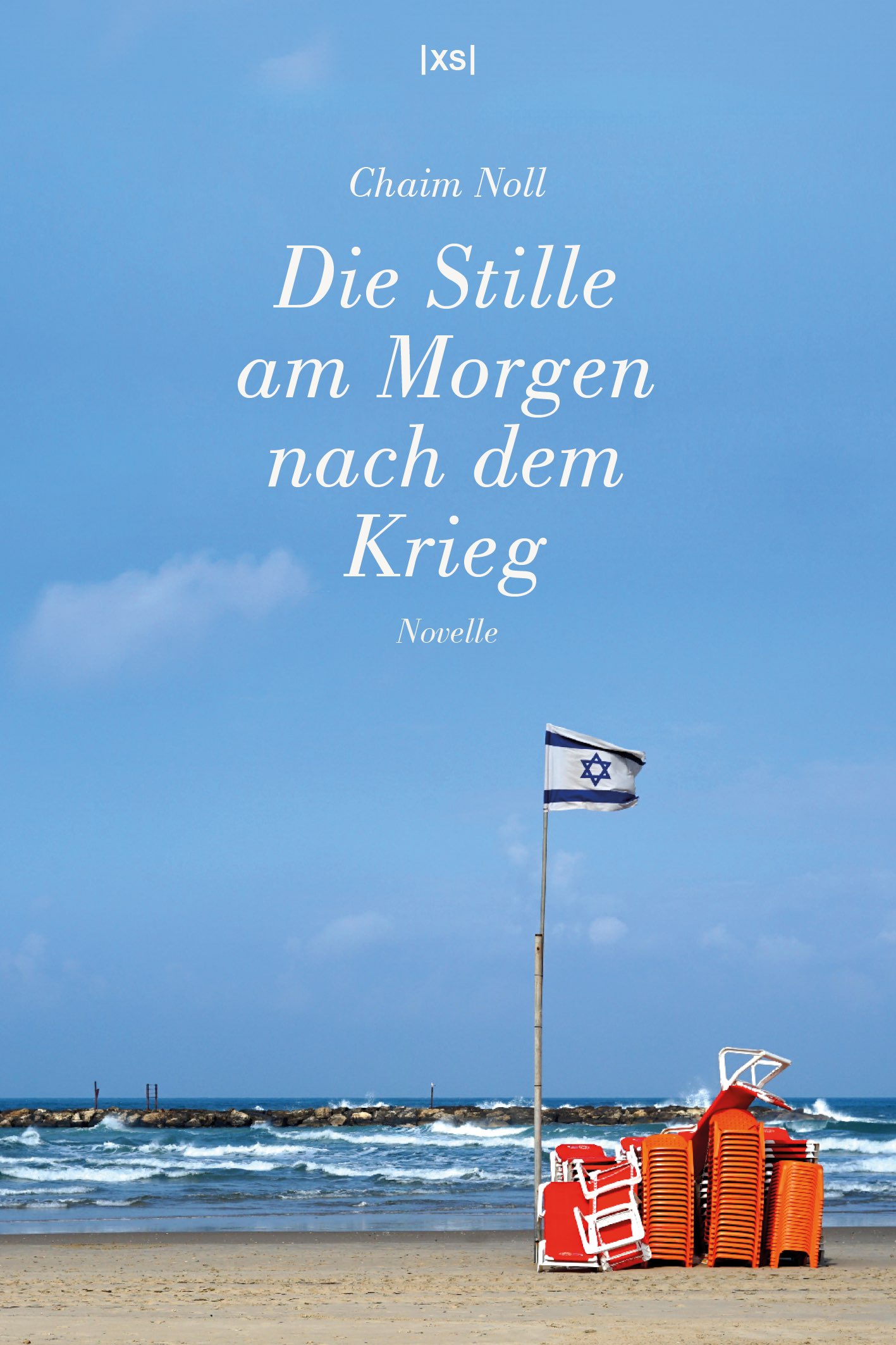 |xs|

Chaim Noll

Die Stille am Morgen nach dem Krieg

Novelle